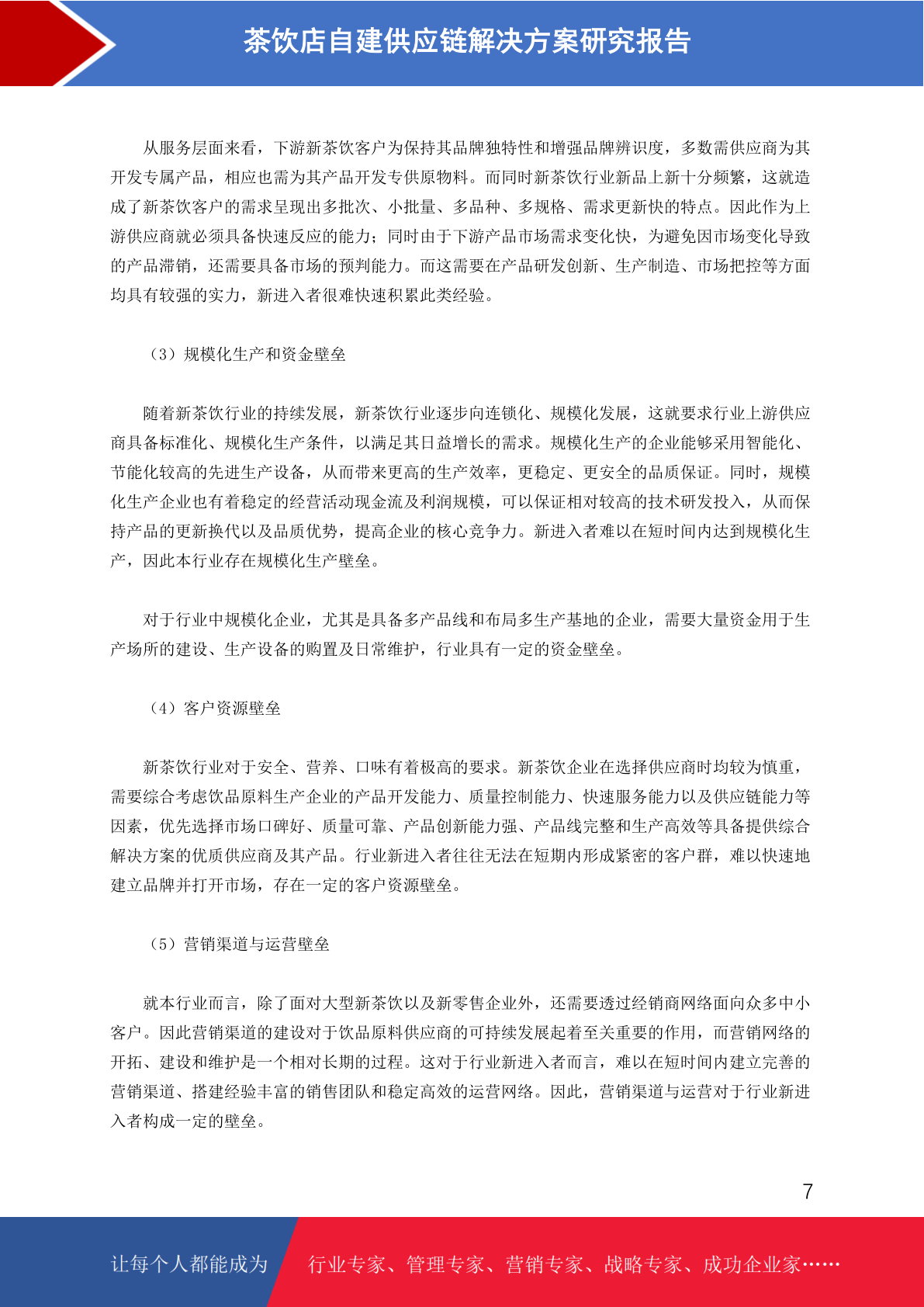 茶饮店自建供应链解决方案研究报告

从服务层面来看，下游新茶饮客户为保持其品牌独特性和增强品牌辨识度，多数需供应商为其开发专属产品，相应也需为其产品开发专供原物料。而同时新茶饮行业新品上新十分频繁，这就造成了新茶饮客户的需求呈现出多批次、小批量、多品种、多规格、需求更新快的特点。因此作为上游供应商就必须具备快速反应的能力；同时由于下游产品市场需求变化快，为避免因市场变化导致的产品滞销，还需要具备市场的预判能力。而这需要在产品研发创新、生产制造、市场把控等方面均具有较强的实力，新进入者很难快速积累此类经验。

（3）规模化生产和资金壁垒

随着新茶饮行业的持续发展，新茶饮行业逐步向连锁化、规模化发展，这就要求行业上游供应商具备标准化、规模化生产条件，以满足其日益增长的需求。规模化生产的企业能够采用智能化、节能化较高的先进生产设备，从而带来更高的生产效率，更稳定、更安全的品质保证。同时，规模化生产企业也有着稳定的经营活动现金流及利润规模，可以保证相对较高的技术研发投入，从而保持产品的更新换代以及品质优势，提高企业的核心竞争力。新进入者难以在短时间内达到规模化生产，因此本行业存在规模化生产壁垒。

对于行业中规模化企业，尤其是具备多产品线和布局多生产基地的企业，需要大量资金用于生产场所的建设、生产设备的购置及日常维护，行业具有一定的资金壁垒。

（4）客户资源壁垒

新茶饮行业对于安全、营养、口味有着极高的要求。新茶饮企业在选择供应商时均较为慎重，需要综合考虑饮品原料生产企业的产品开发能力、质量控制能力、快速服务能力以及供应链能力等因素，优先选择市场口碑好、质量可靠、产品创新能力强、产品线完整和生产高效等具备提供综合解决方案的优质供应商及其产品。行业新进入者往往无法在短期内形成紧密的客户群，难以快速地建立品牌并打开市场，存在一定的客户资源壁垒。

（5）营销渠道与运营壁垒

就本行业而言，除了面对大型新茶饮以及新零售企业外，还需要透过经销商网络面向众多中小客户。因此营销渠道的建设对于饮品原料供应商的可持续发展起着至关重要的作用，而营销网络的开拓、建设和维护是一个相对长期的过程。这对于行业新进入者而言，难以在短时间内建立完善的营销渠道、搭建经验丰富的销售团队和稳定高效的运营网络。因此，营销渠道与运营对于行业新进入者构成一定的壁垒。

7

让每个人都能成为 行业专家、管理专家、营销专家、战略专家、成功企业家……